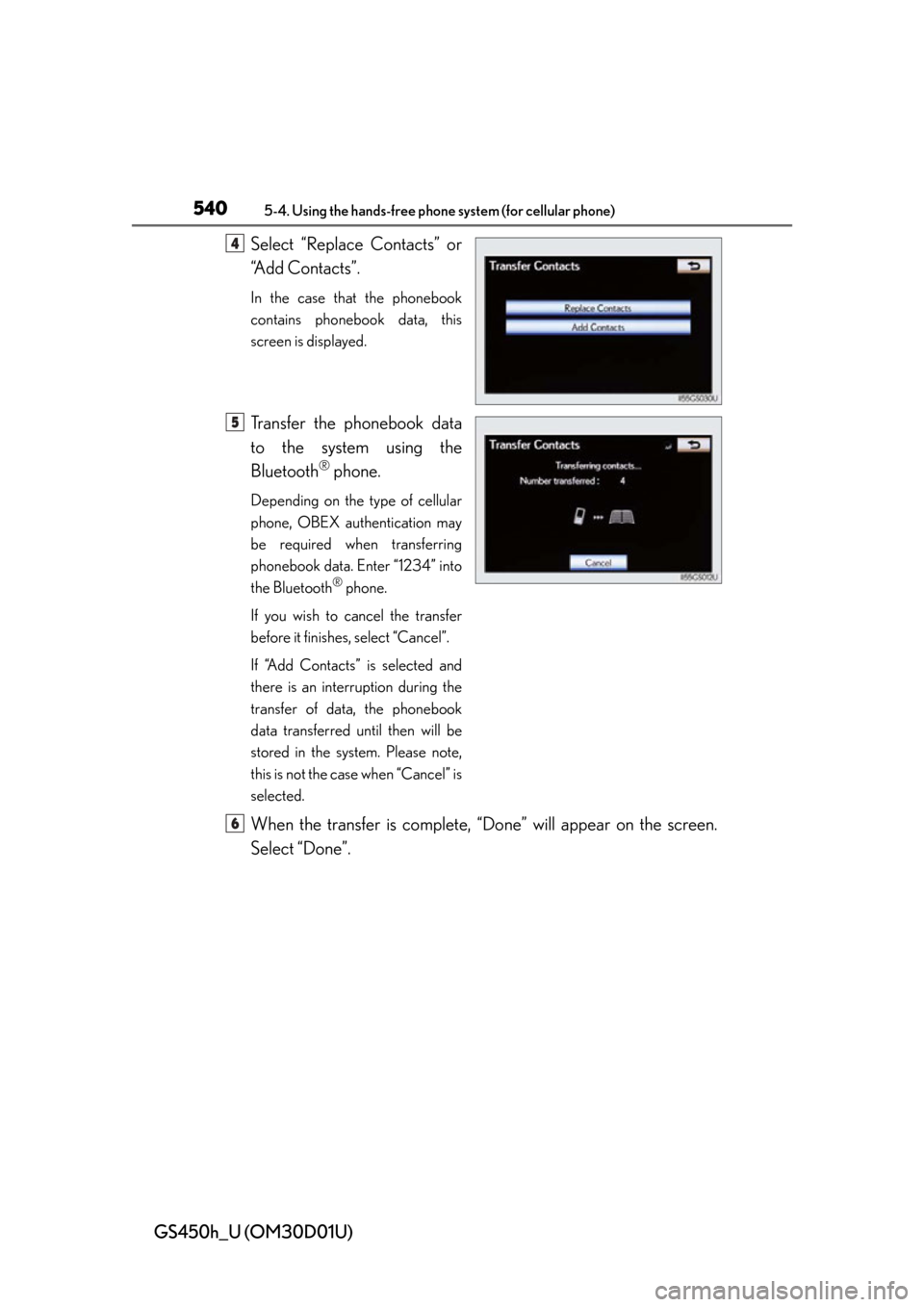 540 5-4. Using the hands-free phone system (for cellular phone)

4 Select “Replace Contacts” or “Add Contacts”.

In the case that the phonebook contains phonebook data, this screen is displayed.

Transfer Contacts

Replace Contacts

Add Contacts

I55GS030U

5 Transfer the phonebook data to the system using the Bluetooth® phone.

Depending on the type of cellular phone, OBEX authentication may be required when transferring phonebook data. Enter “1234” into the Bluetooth® phone.

If you wish to cancel the transfer before it finishes, select “Cancel”.

If “Add Contacts” is selected and there is an interruption during the transfer of data, the phonebook data transferred until then will be stored in the system. Please note, this is not the case when “Cancel” is selected.

Transfer Contacts

Transferring contacts...

Number transferred : 4

Cancel

I55GS012U

6 When the transfer is complete, “Done” will appear on the screen. Select “Done”.

GS450h_U (OM30D01U)

carmanualsonline.info